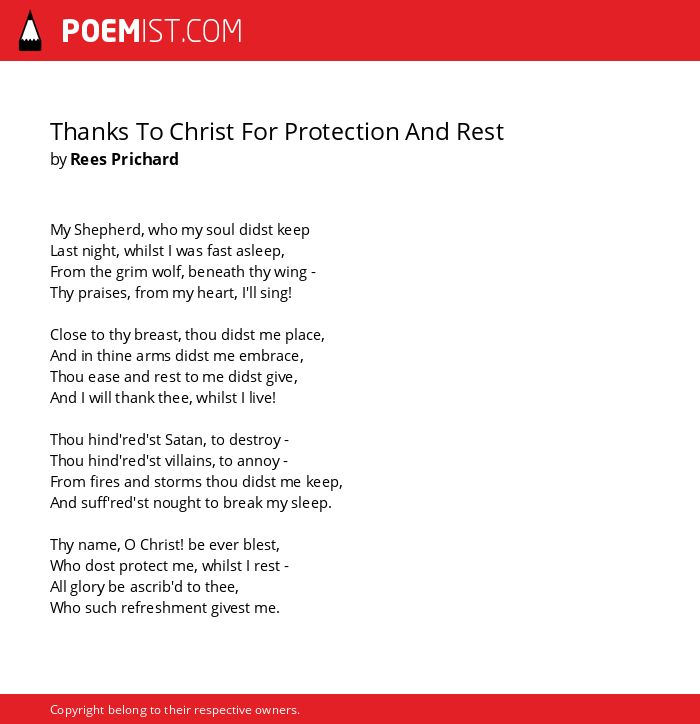 POEMIST.COM

Thanks To Christ For Protection And Rest
by Rees Prichard

My Shepherd, who my soul didst keep
Last night, whilst I was fast asleep,
From the grim wolf, beneath thy wing -
Thy praises, from my heart, I'll sing!

Close to thy breast, thou didst me place,
And in thine arms didst me embrace,
Thou ease and rest to me didst give,
And I will thank thee, whilst I live!

Thou hind'red'st Satan, to destroy -
Thou hind'red'st villains, to annoy -
From fires and storms thou didst me keep,
And suff'red'st nought to break my sleep.

Thy name, O Christ! be ever blest,
Who dost protect me, whilst I rest -
All glory be ascrib'd to thee,
Who such refreshment givest me.

Copyright belong to their respective owners.